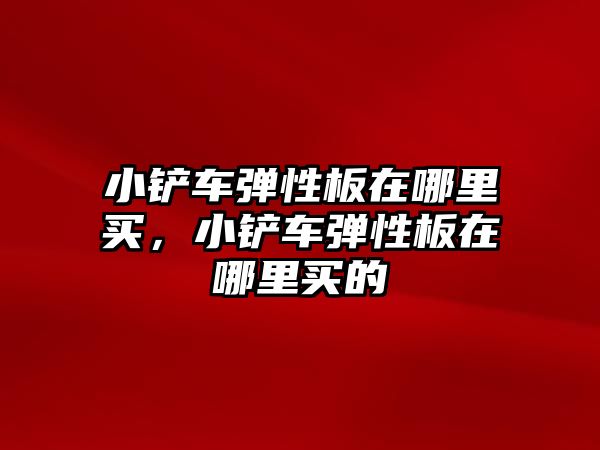 小铲车弹性板在哪里买，小铲车弹性板在哪里买的